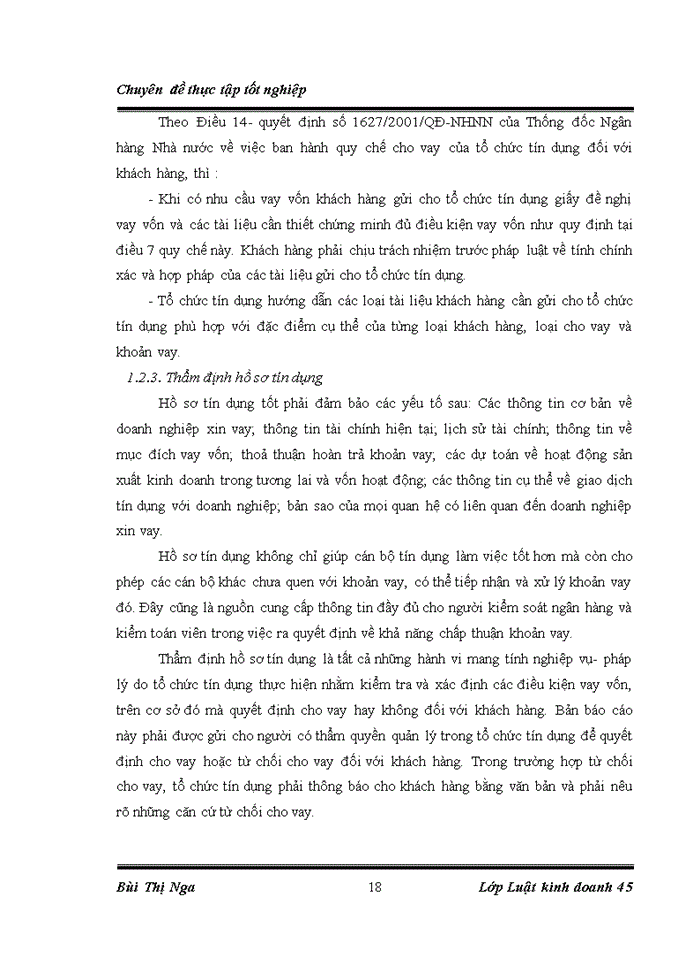 Chuyên đề thực tập tốt nghiệp

Theo Điều 14- quyết định số 1627/2001/QĐ-NHNN của Thống đốc Ngân hàng Nhà nước về việc ban hành quy chế cho vay của tổ chức tín dụng đối với khách hàng, thì :

- Khi có nhu cầu vay vốn khách hàng gửi cho tổ chức tín dụng giấy đề nghị vay vốn và các tài liệu cần thiết chứng minh đủ điều kiện vay vốn như quy định tại điều 7 quy chế này. Khách hàng phải chịu trách nhiệm trước pháp luật về tính chính xác và hợp pháp của các tài liệu gửi cho tổ chức tín dụng.

- Tổ chức tín dụng hướng dẫn các loại tài liệu khách hàng cần gửi cho tổ chức tín dụng phù hợp với đặc điểm cụ thể của từng loại khách hàng, loại cho vay và khoản vay.

1.2.3. Thẩm định hồ sơ tín dụng

Hồ sơ tín dụng tốt phải đảm bảo các yếu tố sau: Các thông tin cơ bản về doanh nghiệp xin vay; thông tin tài chính hiện tại; lịch sử tài chính; thông tin về mục đích vay vốn; thoả thuận hoàn trả khoản vay; các dự toán về hoạt động sản xuất kinh doanh trong tương lai và vốn hoạt động; các thông tin cụ thể về giao dịch tín dụng với doanh nghiệp; bản sao của mọi quan hệ có liên quan đến doanh nghiệp xin vay.

Hồ sơ tín dụng không chỉ giúp cán bộ tín dụng làm việc tốt hơn mà còn cho phép các cán bộ khác chưa quen với khoản vay, có thể tiếp nhận và xử lý khoản vay đó. Đây cũng là nguồn cung cấp thông tin đầy đủ cho người kiểm soát ngân hàng và kiểm toán viên trong việc ra quyết định về khả năng chấp thuận khoản vay.

Thẩm định hồ sơ tín dụng là tất cả những hành vi mang tính nghiệp vụ- pháp lý do tổ chức tín dụng thực hiện nhằm kiểm tra và xác định các điều kiện vay vốn, trên cơ sở đó mà quyết định cho vay hay không đối với khách hàng. Bản báo cáo này phải được gửi cho người có thẩm quyền quản lý trong tổ chức tín dụng để quyết định cho vay hoặc từ chối cho vay đối với khách hàng. Trong trường hợp từ chối cho vay, tổ chức tín dụng phải thông báo cho khách hàng bằng văn bản và phải nêu rõ những căn cứ từ chối cho vay.

Bùi Thị Nga 18 Lớp Luật kinh doanh 45